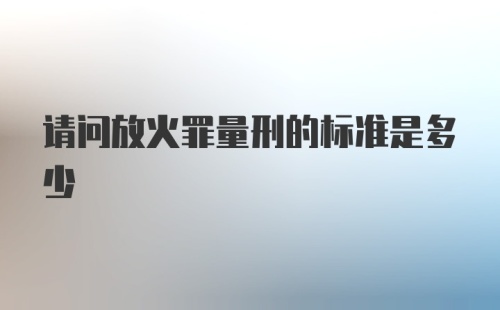 请问放火罪量刑的标准是多少